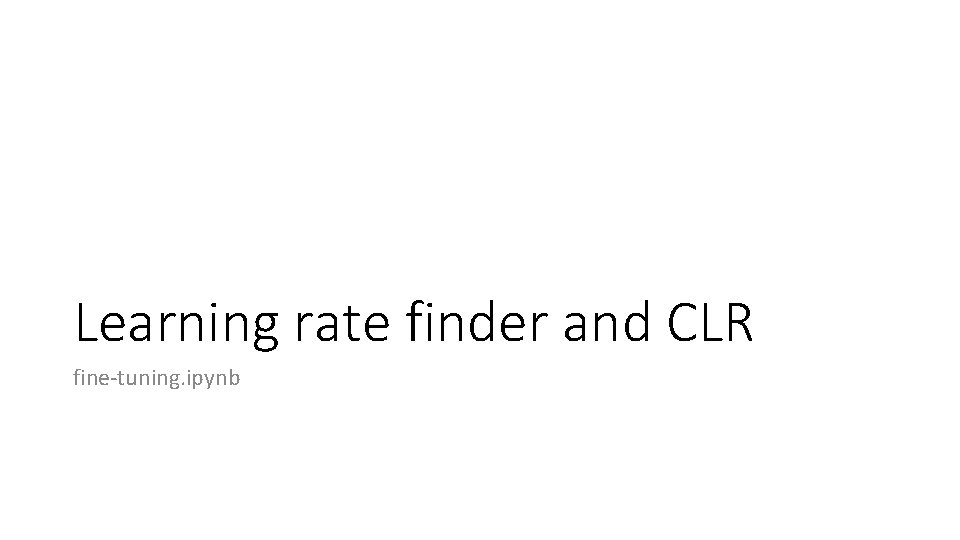 Learning rate finder and CLR

fine-tuning.ipynb